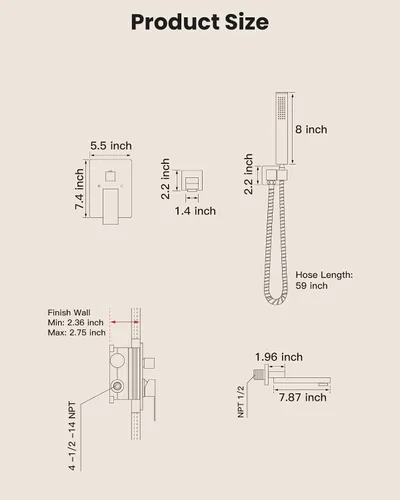 Product Size

5.5 inch
7.4 inch

2.2 inch
1.4 inch

8 inch
2.2 inch

Hose Length:
59 inch

Finish Wall
Min: 2.36 inch
Max: 2.75 inch

4 -1/2 -14 NPT

1.96 inch
NPT 1/2
7.87 inch